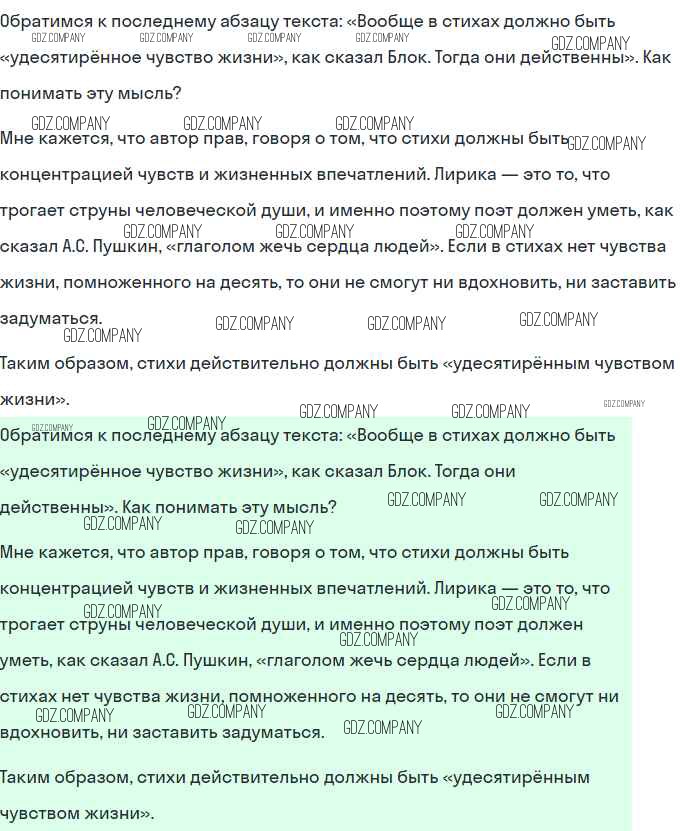 Обратимся к последнему абзацу текста: «Вообще в стихах должно быть «удесятирённое чувство жизни», как сказал Блок. Тогда они действенны». Как понимать эту мысль?

Мне кажется, что автор прав, говоря о том, что стихи должны быть концентрацией чувств и жизненных впечатлений. Лирика — это то, что трогает струны человеческой души, и именно поэтому поэт должен уметь, как сказал А.С. Пушкин, «глаголом жечь сердца людей». Если в стихах нет чувства жизни, помноженного на десять, то они не смогут ни вдохновить, ни заставить задуматься.

Таким образом, стихи действительно должны быть «удесятирённым чувством жизни».

Обратимся к последнему абзацу текста: «Вообще в стихах должно быть «удесятирённое чувство жизни», как сказал Блок. Тогда они действенны». Как понимать эту мысль?

Мне кажется, что автор прав, говоря о том, что стихи должны быть концентрацией чувств и жизненных впечатлений. Лирика — это то, что трогает струны человеческой души, и именно поэтому поэт должен уметь, как сказал А.С. Пушкин, «глаголом жечь сердца людей». Если в стихах нет чувства жизни, помноженного на десять, то они не смогут ни вдохновить, ни заставить задуматься.

Таким образом, стихи действительно должны быть «удесятирённым чувством жизни».

GDZ.COMPANY